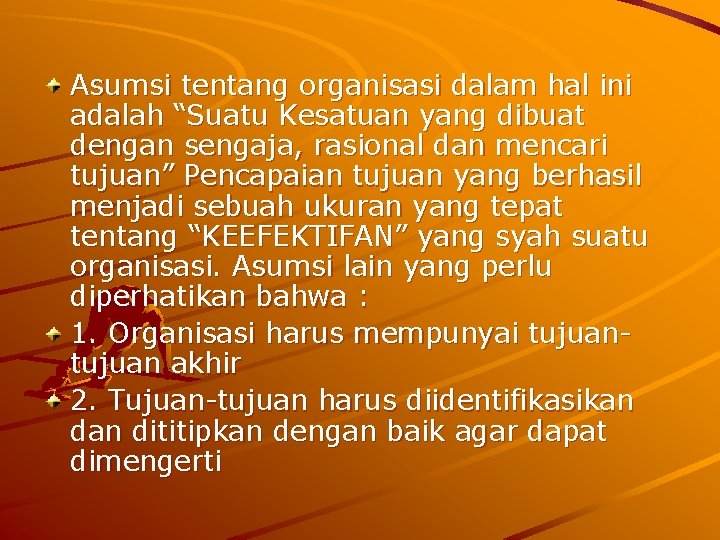 Asumsi tentang organisasi dalam hal ini adalah “Suatu Kesatuan yang dibuat dengan sengaja, rasional dan mencari tujuan” Pencapaian tujuan yang berhasil menjadi sebuah ukuran yang tepat tentang “KEEFEKTIFAN” yang syah suatu organisasi. Asumsi lain yang perlu diperhatikan bahwa :

1. Organisasi harus mempunyai tujuan-tujuan akhir

2. Tujuan-tujuan harus diidentifikasikan dan dititipkan dengan baik agar dapat dimengerti